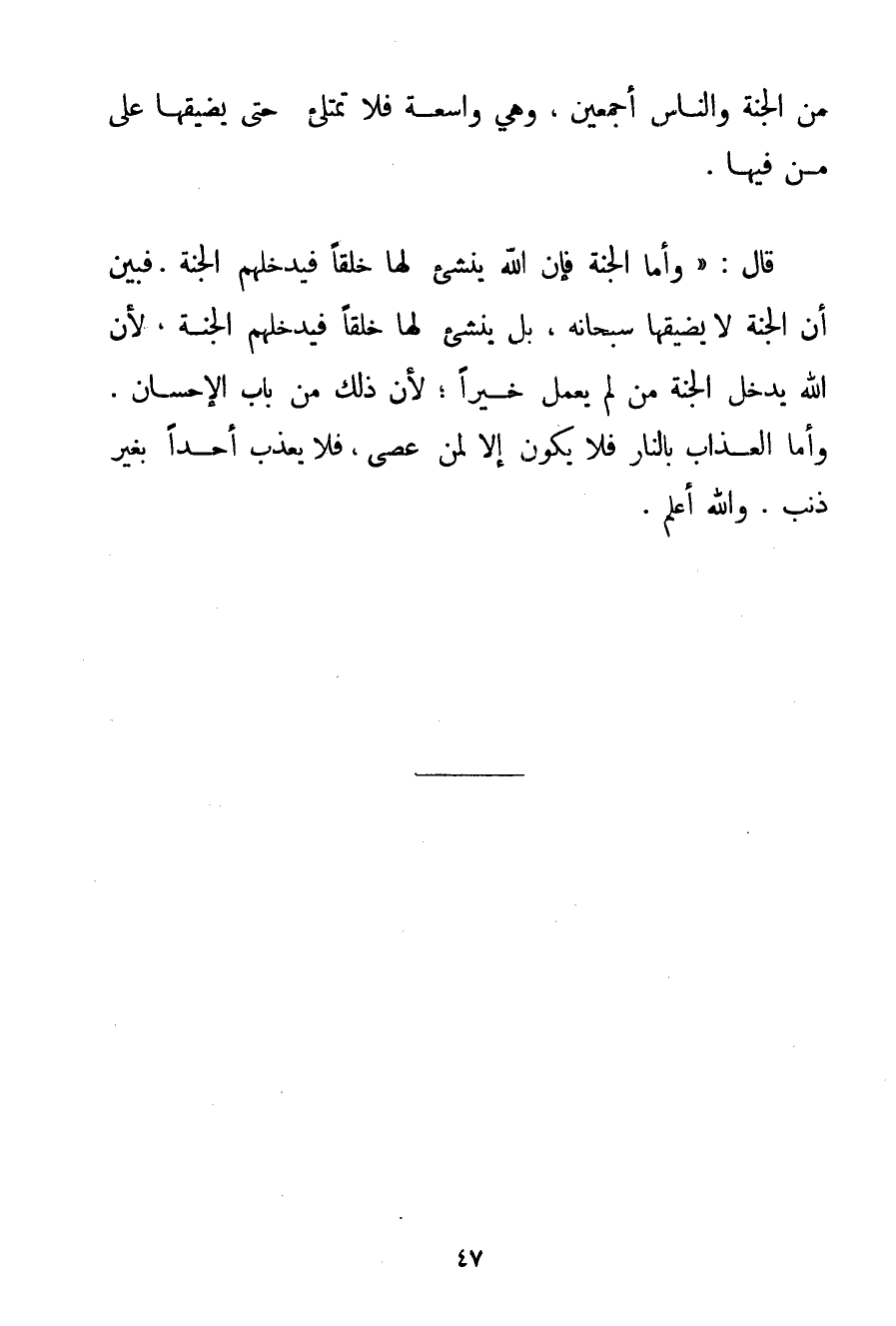 من الجنة والناس أجمعين ، وهي واسعة فلا تمتلئ حتى يضيقها على من فيها .

قال : « وأما الجنة فإن الله ينشئ لها خلقاً فيدخلهم الجنة . فبين أن الجنة لا يضيقها سبحانه ، بل ينشئ لها خلقاً فيدخلهم الجنة ، لأن الله يدخل الجنة من لم يعمل خيراً ؛ لأن ذلك من باب الإحسان . وأما العذاب بالنار فلا يكون إلا لمن عصى ، فلا يعذب أحداً بغير ذنب . والله أعلم .

٤٧